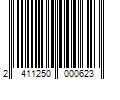 2 411250 000623